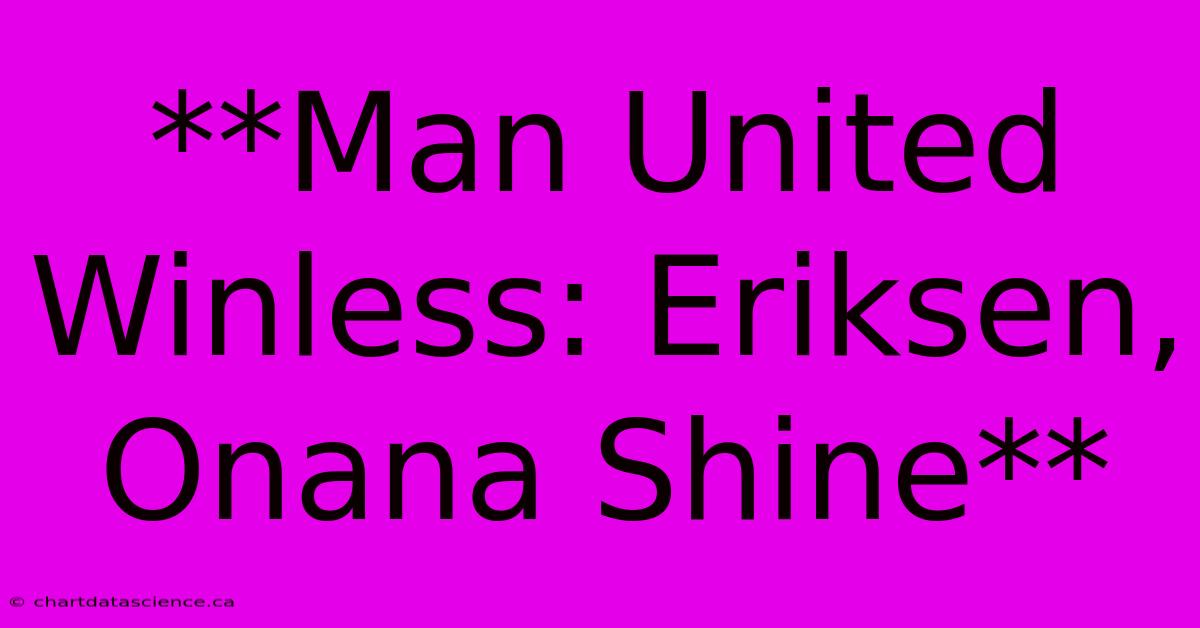 **Man United Winless: Eriksen, Onana Shine**

© chartdatascience.ca